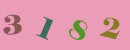 3 1 8 2